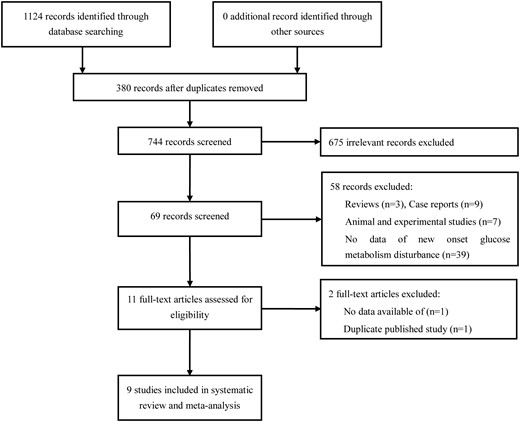 1124 records identified through database searching

0 additional record identified through other sources

380 records after duplicates removed

744 records screened

675 irrelevant records excluded

69 records screened

58 records excluded:
Reviews (n=3), Case reports (n=9)
Animal and experimental studies (n=7)
No data of new onset glucose metabolism disturbance (n=39)

11 full-text articles assessed for eligibility

2 full-text articles excluded:
No data available of (n=1)
Duplicate published study (n=1)

9 studies included in systematic review and meta-analysis